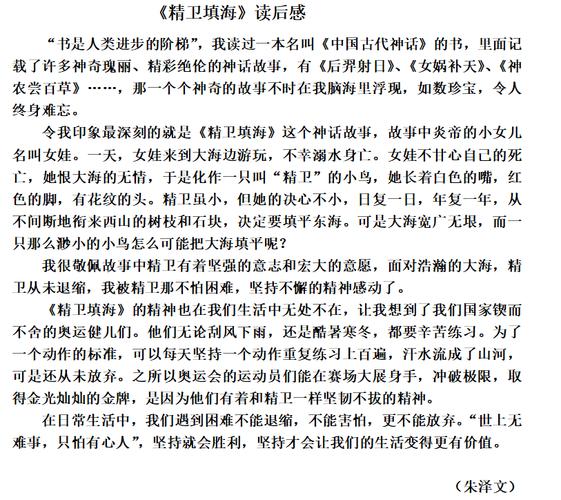 《精卫填海》读后感

“书是人类进步的阶梯”，我读过一本名叫《中国古代神话》的书，里面记载了许多神奇瑰丽、精彩绝伦的神话故事，有《后羿射日》、《女娲补天》、《神农尝百草》……，那一个个神奇的故事不时在我脑海里浮现，如数珍宝，令人终身难忘。

令我印象最深刻的就是《精卫填海》这个神话故事，故事中炎帝的小女儿名叫女娃。一天，女娃来到大海边游玩，不幸溺水身亡。女娃不甘心自己的死亡，她恨大海的无情，于是化作一只叫“精卫”的小鸟，她长着白色的嘴，红色的脚，有花纹的头。精卫虽小，但她的决心不小，日复一日，年复一年，从不间断地衔来西山的树枝和石块，决定要填平东海。可是大海宽广无垠，而一只那么渺小的小鸟怎么可能把大海填平呢？

我很敬佩故事中精卫有着坚强的意志和宏大的意愿，面对浩瀚的大海，精卫从未退缩，我被精卫那不怕困难，坚持不懈的精神感动了。

《精卫填海》的精神也在我们生活中无处不在，让我想到了我们国家锲而不舍的奥运健儿们。他们无论刮风下雨，还是酷暑寒冬，都要辛苦练习。为了一个动作的标准，可以每天坚持一个动作重复练习上百遍，汗水流成了山河，可是还从未放弃。之所以奥运会的运动员们能在赛场大展身手，冲破极限，取得金光灿灿的金牌，是因为他们有着和精卫一样坚韧不拔的精神。

在日常生活中，我们遇到困难不能退缩，不能害怕，更不能放弃。“世上无难事，只怕有心人”，坚持就会胜利，坚持才会让我们的生活变得更有价值。

（朱泽文）